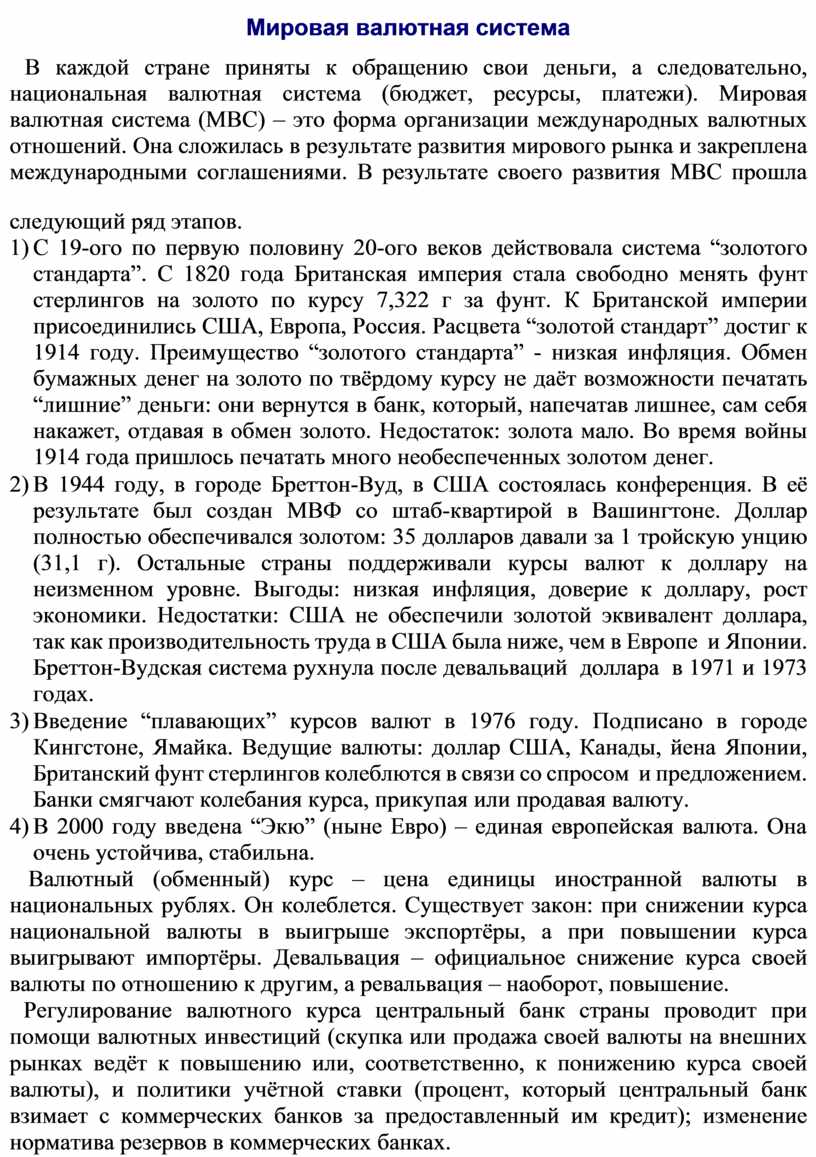 Мировая валютная система

В каждой стране приняты к обращению свои деньги, а следовательно, национальная валютная система (бюджет, ресурсы, платежи). Мировая валютная система (МВС) – это форма организации международных валютных отношений. Она сложилась в результате развития мирового рынка и закреплена международными соглашениями. В результате своего развития МВС прошла

следующий ряд этапов.

1) С 19-ого по первую половину 20-ого веков действовала система “золотого стандарта”. С 1820 года Британская империя стала свободно менять фунт стерлингов на золото по курсу 7,322 г за фунт. К Британской империи присоединились США, Европа, Россия. Расцвета “золотой стандарт” достиг к 1914 году. Преимущество “золотого стандарта” - низкая инфляция. Обмен бумажных денег на золото по твёрдому курсу не даёт возможности печатать “лишние” деньги: они вернутся в банк, который, напечатав лишнее, сам себя накажет, отдавая в обмен золото. Недостаток: золота мало. Во время войны 1914 года пришлось печатать много необеспеченных золотом денег.

2) В 1944 году, в городе Бреттон-Вуд, в США состоялась конференция. В её результате был создан МВФ со штаб-квартирой в Вашингтоне. Доллар полностью обеспечивался золотом: 35 долларов давали за 1 тройскую унцию (31,1 г). Остальные страны поддерживали курсы валют к доллару на неизменном уровне. Выгоды: низкая инфляция, доверие к доллару, рост экономики. Недостатки: США не обеспечили золотой эквивалент доллара, так как производительность труда в США была ниже, чем в Европе и Японии. Бреттон-Вудская система рухнула после девальваций доллара в 1971 и 1973 годах.

3) Введение “плавающих” курсов валют в 1976 году. Подписано в городе Кингстоне, Ямайка. Ведущие валюты: доллар США, Канады, йена Японии, Британский фунт стерлингов колеблются в связи со спросом и предложением. Банки смягчают колебания курса, прикупая или продавая валюту.

4) В 2000 году введена “Экю” (ныне Евро) – единая европейская валюта. Она очень устойчива, стабильна.

Валютный (обменный) курс – цена единицы иностранной валюты в национальных рублях. Он колеблется. Существует закон: при снижении курса национальной валюты в выигрыше экспортёры, а при повышении курса выигрывают импортёры. Девальвация – официальное снижение курса своей валюты по отношению к другим, а ревальвация – наоборот, повышение.

Регулирование валютного курса центральный банк страны проводит при помощи валютных инвестиций (скупка или продажа своей валюты на внешних рынках ведёт к повышению или, соответственно, к понижению курса своей валюты), и политики учётной ставки (процент, который центральный банк взимает с коммерческих банков за предоставленный им кредит); изменение норматива резервов в коммерческих банках.